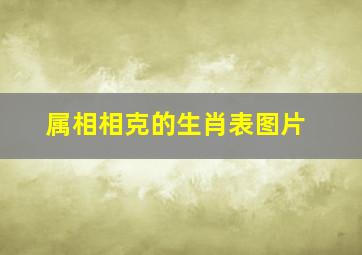 属相相克的生肖表图片